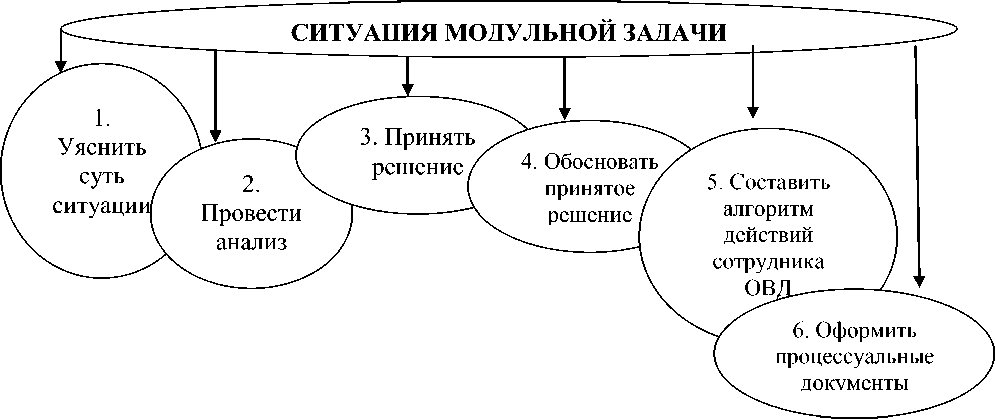 СИТУАЦИЯ МОДУЛЬНОЙ ЗАДАЧИ

1. Уяснить суть ситуации

2. Провести анализ

3. Принять решение

4. Обосновать принятое решение

5. Составить алгоритм действий сотрудника ОВД

6. Оформить процессуальные документы